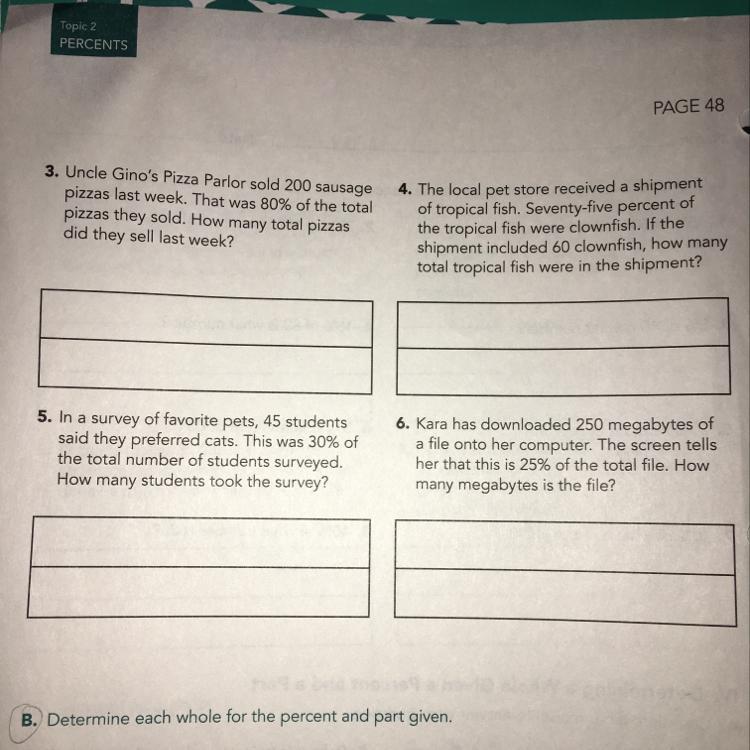 Topic 2
PERCENTS

PAGE 48

3. Uncle Gino's Pizza Parlor sold 200 sausage pizzas last week. That was 80% of the total pizzas they sold. How many total pizzas did they sell last week?

4. The local pet store received a shipment of tropical fish. Seventy-five percent of the tropical fish were clownfish. If the shipment included 60 clownfish, how many total tropical fish were in the shipment?

5. In a survey of favorite pets, 45 students said they preferred cats. This was 30% of the total number of students surveyed. How many students took the survey?

6. Kara has downloaded 250 megabytes of a file onto her computer. The screen tells her that this is 25% of the total file. How many megabytes is the file?

B. Determine each whole for the percent and part given.